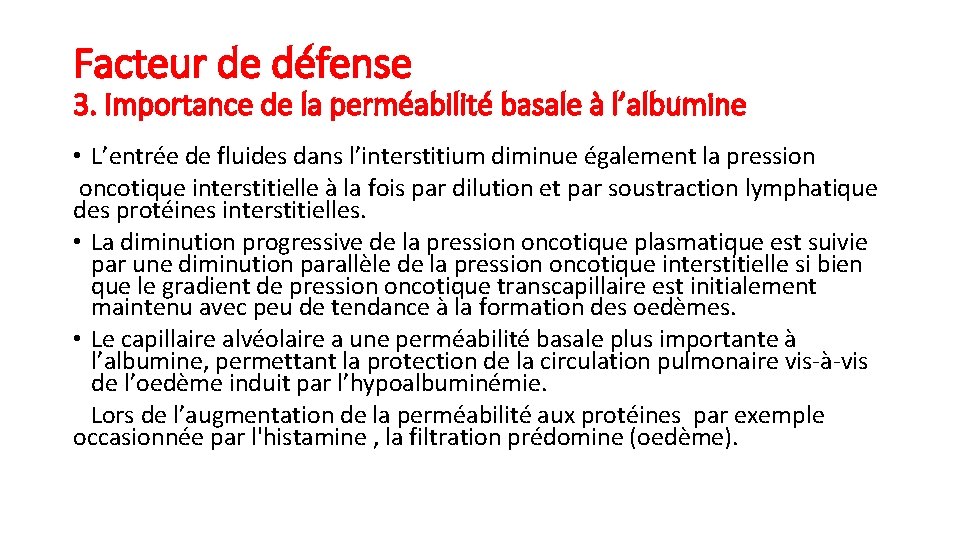 Facteur de défense
3. Importance de la perméabilité basale à l’albumine

• L’entrée de fluides dans l’interstitium diminue également la pression oncotique interstitielle à la fois par dilution et par soustraction lymphatique des protéines interstitielles.
• La diminution progressive de la pression oncotique plasmatique est suivie par une diminution parallèle de la pression oncotique interstitielle si bien que le gradient de pression oncotique transcapillaire est initialement maintenu avec peu de tendance à la formation des oedèmes.
• Le capillaire alvéolaire a une perméabilité basale plus importante à l’albumine, permettant la protection de la circulation pulmonaire vis-à-vis de l’oedème induit par l’hypoalbuminémie.
Lors de l’augmentation de la perméabilité aux protéines par exemple occasionnée par l'histamine , la filtration prédomine (oedème).